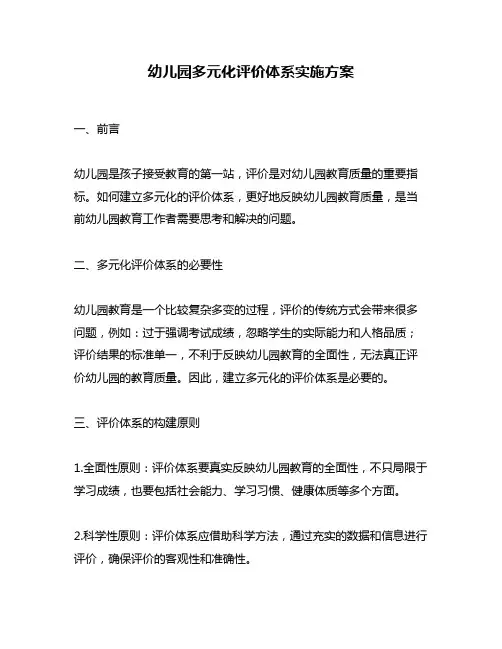 幼儿园多元化评价体系实施方案

一、前言

幼儿园是孩子接受教育的第一站，评价是对幼儿园教育质量的重要指标。如何建立多元化的评价体系，更好地反映幼儿园教育质量，是当前幼儿园教育工作者需要思考和解决的问题。

二、多元化评价体系的必要性

幼儿园教育是一个比较复杂多变的过程，评价的传统方式会带来很多问题，例如：过于强调考试成绩，忽略学生的实际能力和人格品质；评价结果的标准单一，不利于反映幼儿园教育的全面性，无法真正评价幼儿园的教育质量。因此，建立多元化的评价体系是必要的。

三、评价体系的构建原则

1.全面性原则：评价体系要真实反映幼儿园教育的全面性，不只局限于学习成绩，也要包括社会能力、学习习惯、健康体质等多个方面。

2.科学性原则：评价体系应借助科学方法，通过充实的数据和信息进行评价，确保评价的客观性和准确性。